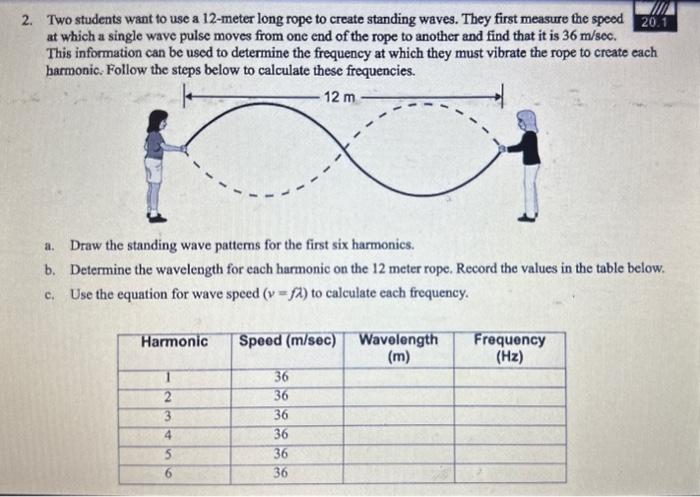 2. Two students want to use a 12-meter long rope to create standing waves. They first measure the speed at which a single wave pulse moves from one end of the rope to another and find that it is 36 m/sec. This information can be used to determine the frequency at which they must vibrate the rope to create each harmonic. Follow the steps below to calculate these frequencies.

20.1

12 m

a. Draw the standing wave patterns for the first six harmonics.

b. Determine the wavelength for each harmonic on the 12 meter rope. Record the values in the table below.

c. Use the equation for wave speed ($v = f\lambda$) to calculate each frequency.

| Harmonic | Speed (m/sec) | Wavelength (m) | Frequency (Hz) |
|---|---|---|---|
| 1 | 36 | | |
| 2 | 36 | | |
| 3 | 36 | | |
| 4 | 36 | | |
| 5 | 36 | | |
| 6 | 36 | | |